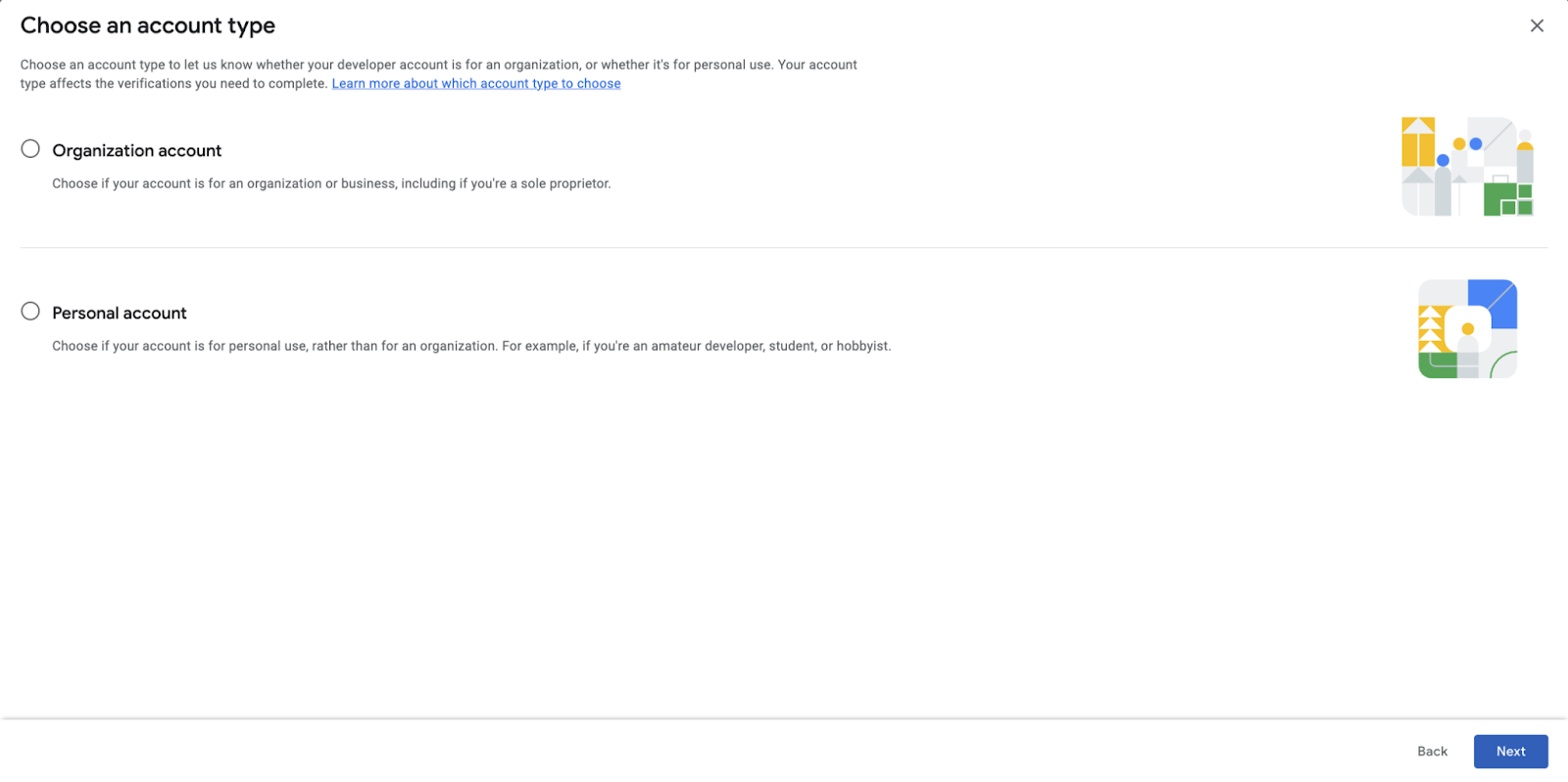 Choose an account type

Choose an account type to let us know whether your developer account is for an organization, or whether it's for personal use. Your account type affects the verifications you need to complete. Learn more about which account type to choose

Organization account

Choose if your account is for an organization or business, including if you're a sole proprietor.

Personal account

Choose if your account is for personal use, rather than for an organization. For example, if you're an amateur developer, student, or hobbyist.

Back

Next